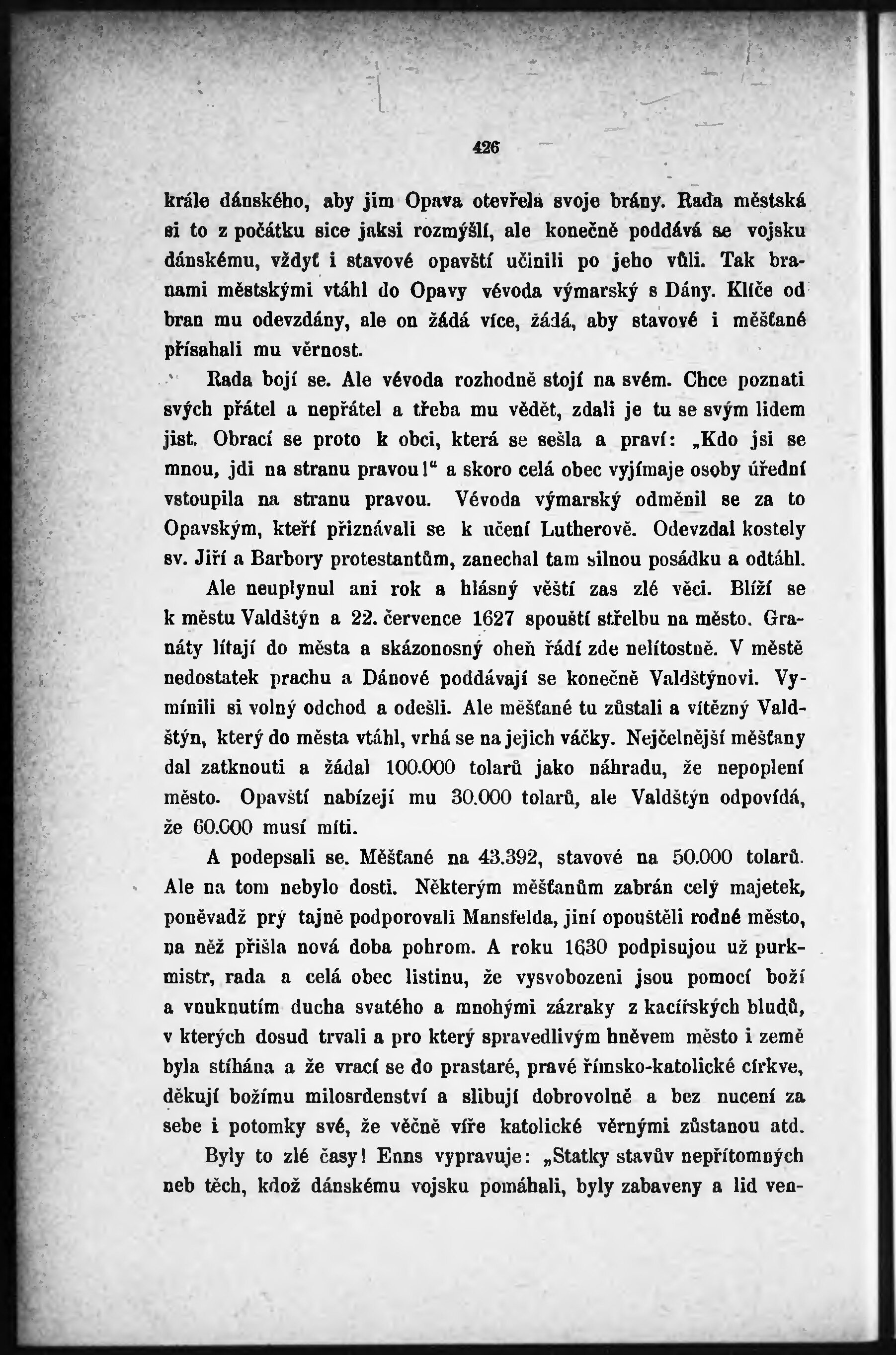 426

krále dánského, aby jim Opava otevřela svoje brány. Rada městská si to z počátku sice jaksi rozmýšlí, ale konečně poddává se vojsku dánskému, vždyť i stavové opavští učinili po jeho vůli. Tak branami městskými vtáhl do Opavy vévoda výmarský s Dány. Klíče od bran mu odevzdány, ale on žádá více, žádá, aby stavové i měšťané přísahali mu věrnost.

Rada bojí se. Ale vévoda rozhodně stojí na svém. Chce poznati svých přátel a nepřátel a třeba mu vědět, zdali je tu se svým lidem jist. Obrací se proto k obci, která se sešla a praví: „Kdo jsi se mnou, jdi na stranu pravou!“ a skoro celá obec vyjímaje osoby úřední vstoupila na stranu pravou. Vévoda výmarský odměnil se za to Opavským, kteří přiznávali se k učení Lutherově. Odevzdal kostely sv. Jiří a Barbory protestantům, zanechal tam silnou posádku a odtáhl.

Ale neuplynul ani rok a hlásný věští zas zlé věci. Blíží se k městu Valdštýn a 22. července 1627 spouští střelbu na město. Granáty lítají do města a skázonosný oheň řádí zde nelítostně. V městě nedostatek prachu a Dánové poddávají se konečně Valdštýnovi. Vymínili si volný odchod a odešli. Ale měšťané tu zůstali a vítězný Valdštýn, který do města vtáhl, vrhá se na jejich váčky. Nejčelnější měšťany dal zatknouti a žádal 100.000 tolarů jako náhradu, že nepoplení město. Opavští nabízejí mu 30.000 tolarů, ale Valdštýn odpovídá, že 60.000 musí míti.

A podepsali se. Měšťané na 43.392, stavové na 50.000 tolarů. Ale na tom nebylo dosti. Některým měšťanům zabrán celý majetek, poněvadž prý tajně podporovali Mansfelda, jiní opouštěli rodné město, na něž přišla nová doba pohrom. A roku 1630 podpisujou už purkmistr, rada a celá obec listinu, že vysvobozeni jsou pomocí boží a vnuknutím ducha svatého a mnohými zázraky z kacířských bludů, v kterých dosud trvali a pro který spravedlivým hněvem město i země byla stíhána a že vrací se do prastaré, pravé římsko-katolické církve, děkují božímu milosrdenství a slibují dobrovolně a bez nucení za sebe i potomky své, že věčně víře katolické věrnými zůstanou atd.

Byly to zlé časy! Enns vypravuje: „Statky stavův nepřítomných neb těch, kdož dánskému vojsku pomáhali, byly zabaveny a lid ven-